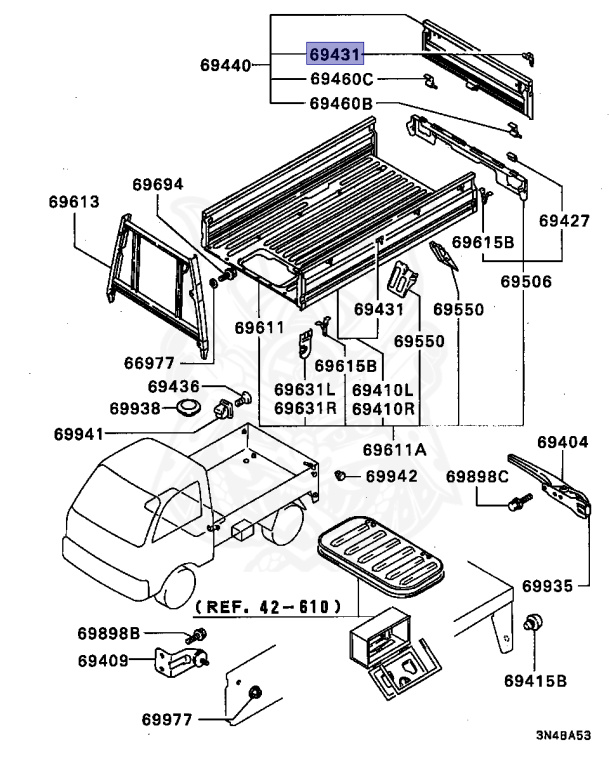 69440
69431
69460C
69460B
69694
69613
69427
69615B
69506
69431
69550
69611
69550
66977
69615B
69436
69631L
69631R
69410L
69410R
69938
69941
69611A
69404
69942
69898C
69935
(REF. 42-610)
69898B
69409
69415B
69977
3N4BA53